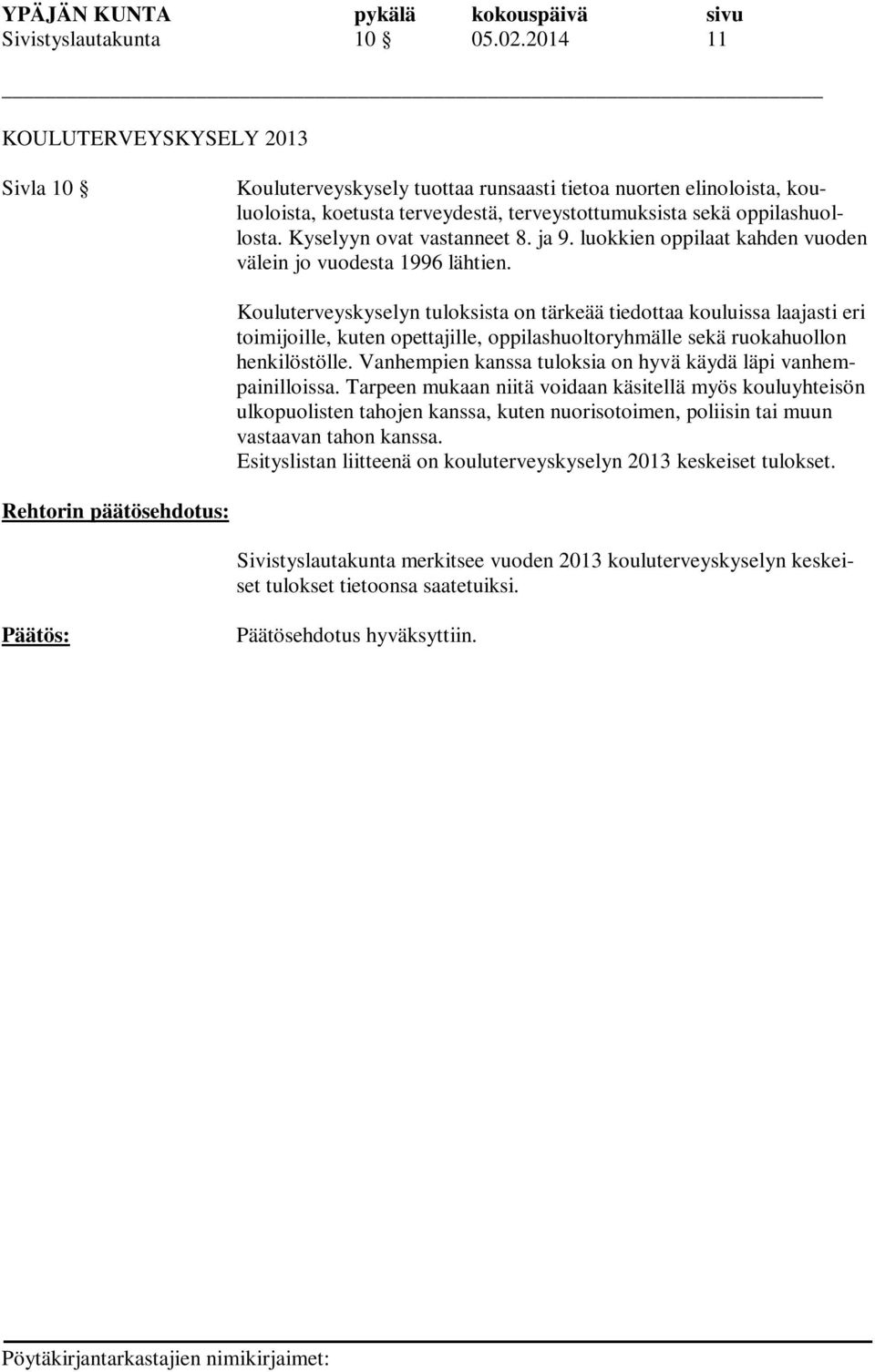 YPÄJÄN KUNTA pykälä kokouspäivä sivu
Sivistyslautakunta 10 § 05.02.2014 11

KOULUTERVEYSKYSELY 2013

Sivla 10 §

Kouluterveyskysely tuottaa runsaasti tietoa nuorten elinoloista, kouluoloista, koetusta terveydestä, terveystottumuksista sekä oppilashuollosta. Kyselyyn ovat vastanneet 8. ja 9. luokkien oppilaat kahden vuoden välein jo vuodesta 1996 lähtien.

Kouluterveyskyselyn tuloksista on tärkeää tiedottaa kouluissa laajasti eri toimijoille, kuten opettajille, oppilashuoltoryhmälle sekä ruokahuollon henkilöstölle. Vanhempien kanssa tuloksia on hyvä käydä läpi vanhempainilloissa. Tarpeen mukaan niitä voidaan käsitellä myös kouluyhteisön ulkopuolisten tahojen kanssa, kuten nuorisotoimen, poliisin tai muun vastaavan tahon kanssa.
Esityslistan liitteenä on kouluterveyskyselyn 2013 keskeiset tulokset.

Rehtorin päätösehdotus:

Sivistyslautakunta merkitsee vuoden 2013 kouluterveyskyselyn keskeiset tulokset tietoonsa saatetuiksi.

Päätös:

Päätösehdotus hyväksyttiin.

Pöytäkirjantarkastajien nimikirjaimet: